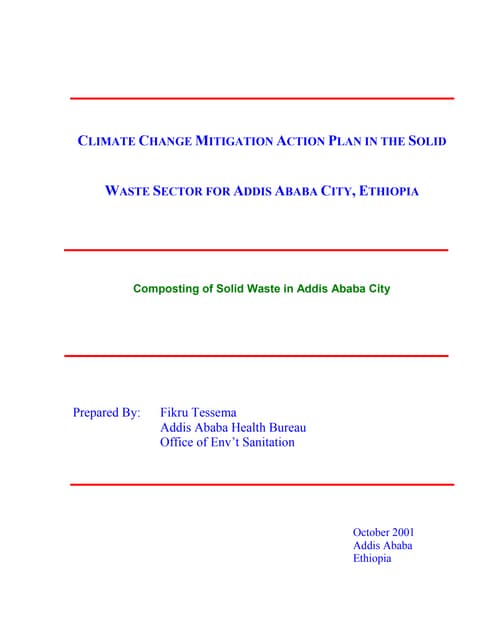 CLIMATE CHANGE MITIGATION ACTION PLAN IN THE SOLID

WASTE SECTOR FOR ADDIS ABABA CITY, ETHIOPIA

Composting of Solid Waste in Addis Ababa City

Prepared By: Fikru Tessema
Addis Ababa Health Bureau
Office of Env't Sanitation

October 2001
Addis Ababa
Ethiopia